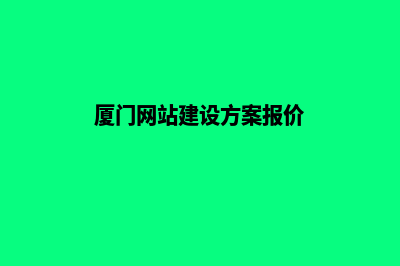 厦门网站建设方案报价